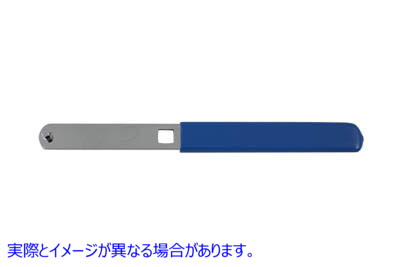 実際とイメージが異なる場合があります。